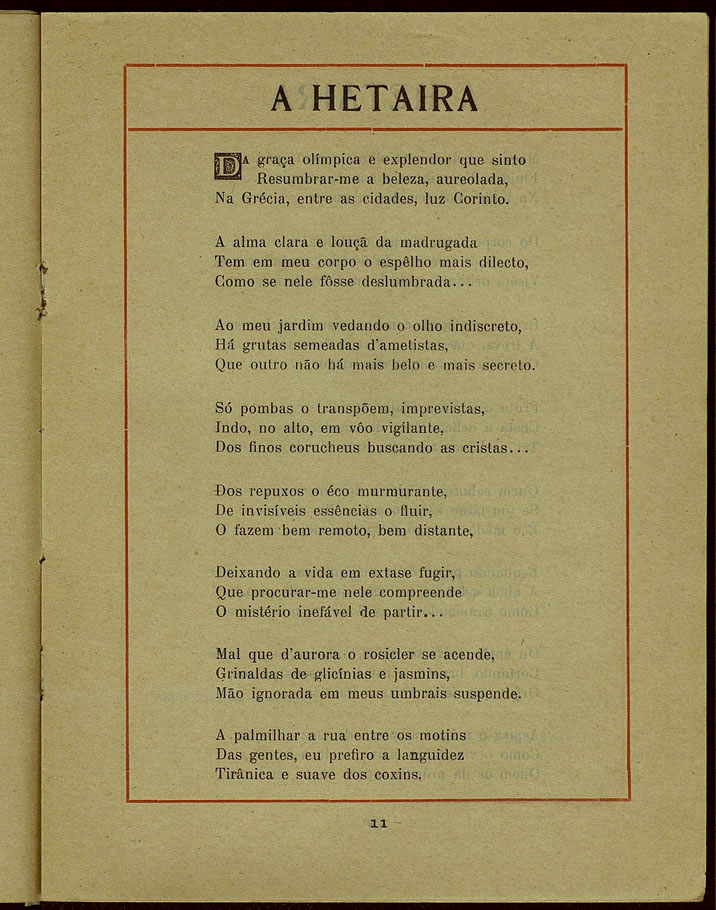 A HETAIRA

DA graça olímpica e explendor que sinto
Resumbrar-me a beleza, aureolada,
Na Grécia, entre as cidades, luz Corinto.

A alma clara e louçã da madrugada
Tem em meu corpo o espêlho mais dilecto,
Como se nele fôsse deslumbrada...

Ao meu jardim vedando o olho indiscreto,
Há grutas semeadas d'ametistas,
Que outro não há mais belo e mais secreto.

Só pombas o transpõem, imprevistas,
Indo, no alto, em vôo vigilante,
Dos finos corucheus buscando as cristas...

Dos repuxos o éco murmurante,
De invisíveis essências o fluir,
O fazem bem remoto, bem distante,

Deixando a vida em extase fugir,
Que procurar-me nele compreende
O mistério inefável de partir...

Mal que d'aurora o rosicler se acende,
Grinaldas de glicínias e jasmins,
Mão ignorada em meus umbrais suspende.

A palmilhar a rua entre os motins
Das gentes, eu prefiro a languidez
Tirânica e suave dos coxins.

11